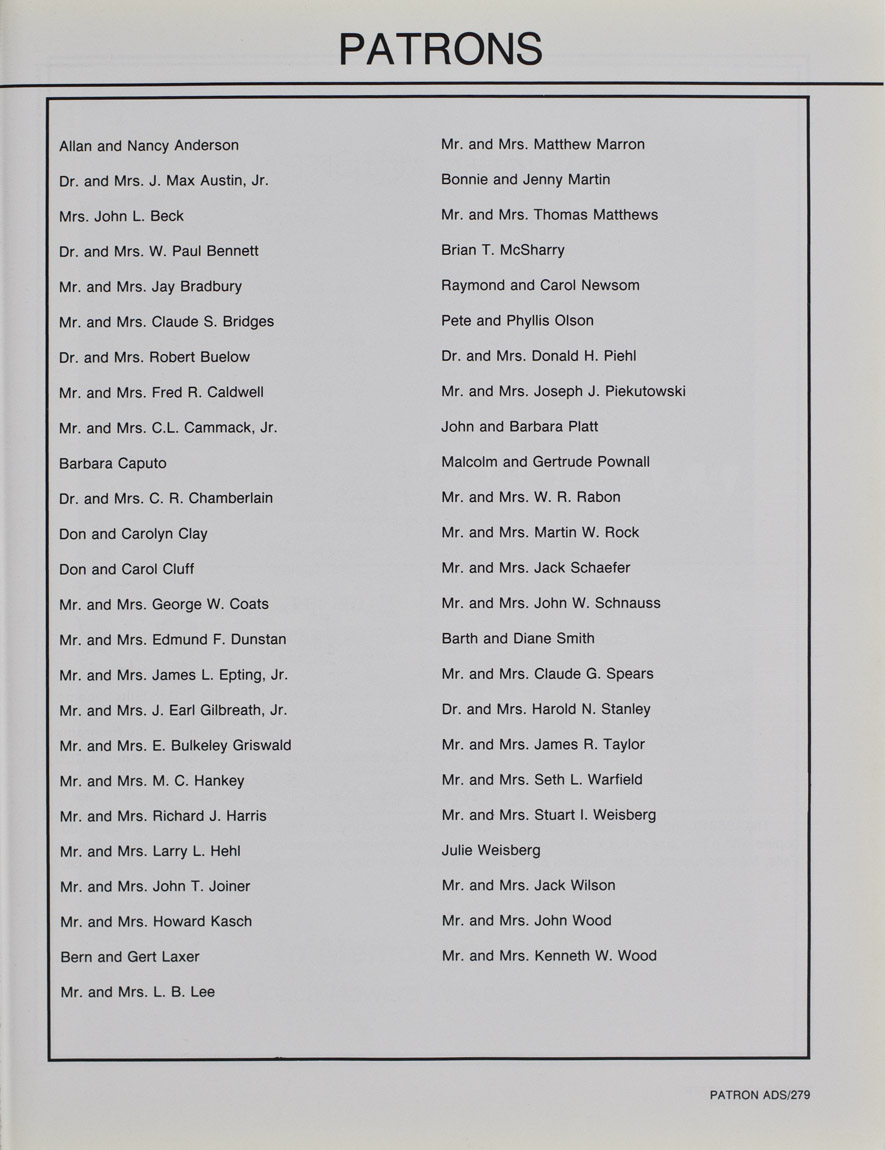 PATRONS

Allan and Nancy Anderson

Dr. and Mrs. J. Max Austin, Jr.

Mrs. John L. Beck

Dr. and Mrs. W. Paul Bennett

Mr. and Mrs. Jay Bradbury

Mr. and Mrs. Claude S. Bridges

Dr. and Mrs. Robert Buelow

Mr. and Mrs. Fred R. Caldwell

Mr. and Mrs. C.L. Cammack, Jr.

Barbara Caputo

Dr. and Mrs. C. R. Chamberlain

Don and Carolyn Clay

Don and Carol Cluff

Mr. and Mrs. George W. Coats

Mr. and Mrs. Edmund F. Dunstan

Mr. and Mrs. James L. Epting, Jr.

Mr. and Mrs. J. Earl Gilbreath, Jr.

Mr. and Mrs. E. Bulkeley Griswald

Mr. and Mrs. M. C. Hankey

Mr. and Mrs. Richard J. Harris

Mr. and Mrs. Larry L. Hehl

Mr. and Mrs. John T. Joiner

Mr. and Mrs. Howard Kasch

Bern and Gert Laxer

Mr. and Mrs. L. B. Lee

Mr. and Mrs. Matthew Marron

Bonnie and Jenny Martin

Mr. and Mrs. Thomas Matthews

Brian T. McSharry

Raymond and Carol Newsom

Pete and Phyllis Olson

Dr. and Mrs. Donald H. Piehl

Mr. and Mrs. Joseph J. Piekutowski

John and Barbara Platt

Malcolm and Gertrude Pownall

Mr. and Mrs. W. R. Rabon

Mr. and Mrs. Martin W. Rock

Mr. and Mrs. Jack Schaefer

Mr. and Mrs. John W. Schnauss

Barth and Diane Smith

Mr. and Mrs. Claude G. Spears

Dr. and Mrs. Harold N. Stanley

Mr. and Mrs. James R. Taylor

Mr. and Mrs. Seth L. Warfield

Mr. and Mrs. Stuart I. Weisberg

Julie Weisberg

Mr. and Mrs. Jack Wilson

Mr. and Mrs. John Wood

Mr. and Mrs. Kenneth W. Wood

PATRON ADS/279